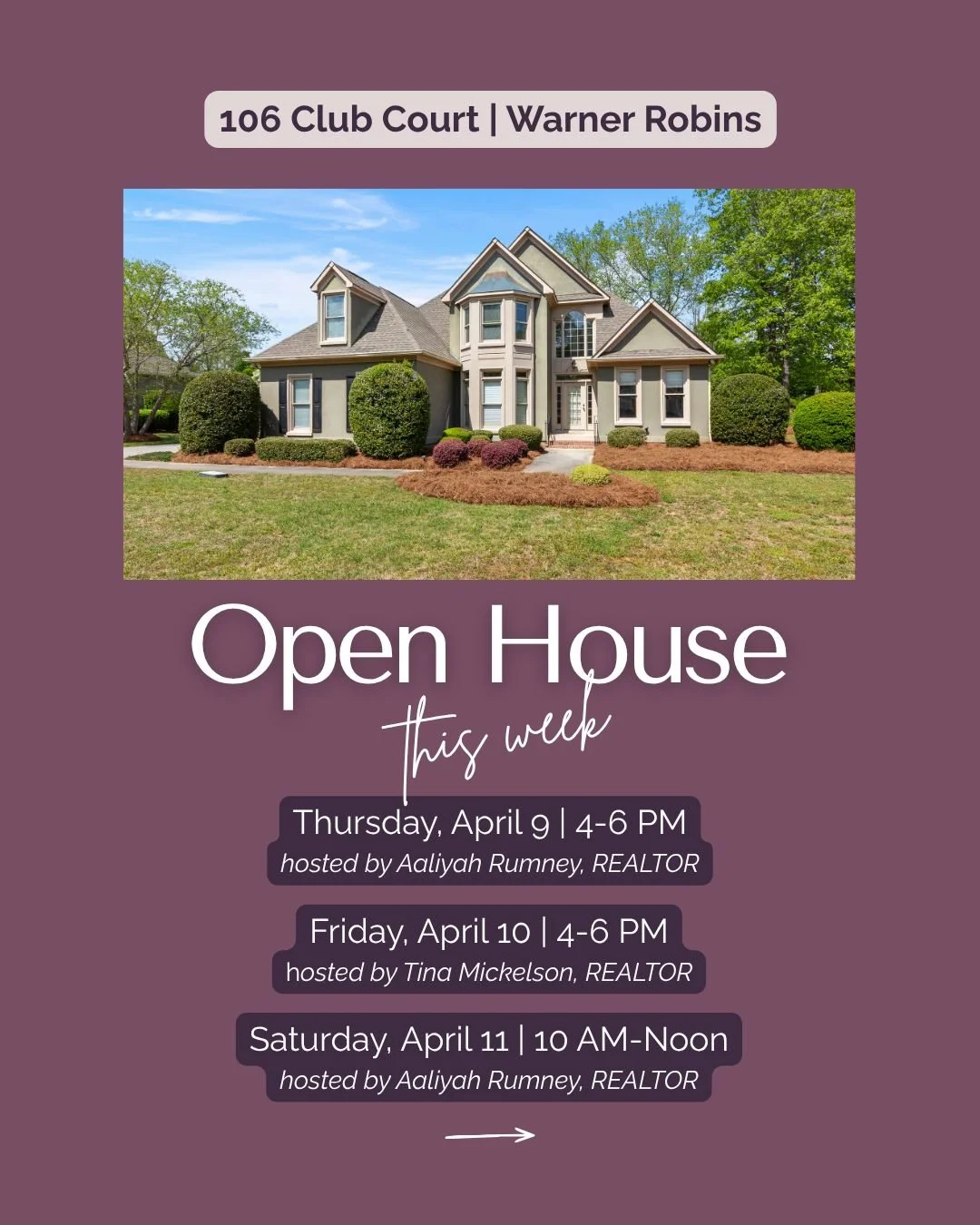 106 Club Court | Warner Robins

Open House
this week

Thursday, April 9 | 4-6 PM
hosted by Aaliyah Rumney, REALTOR

Friday, April 10 | 4-6 PM
hosted by Tina Mickelson, REALTOR

Saturday, April 11 | 10 AM-Noon
hosted by Aaliyah Rumney, REALTOR